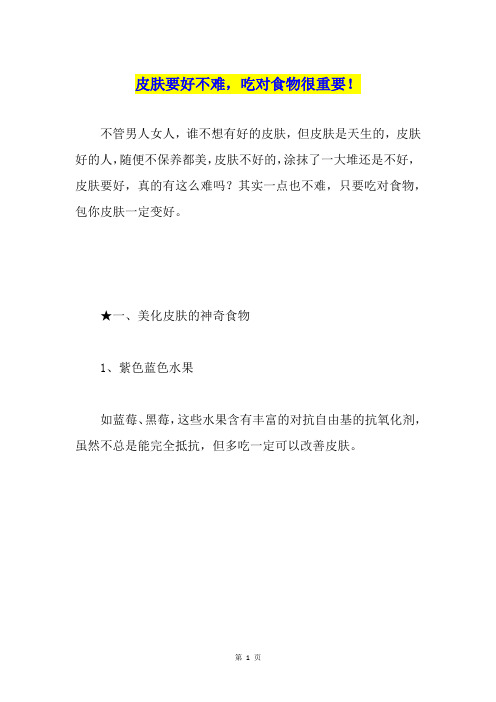 皮肤要好不难，吃对食物很重要！

不管男人女人，谁不想有好的皮肤，但皮肤是天生的，皮肤好的人，随便不保养都美，皮肤不好的，涂抹了一大堆还是不好，皮肤要好，真的有这么难吗？其实一点也不难，只要吃对食物，包你皮肤一定变好。

★一、美化皮肤的神奇食物

1、紫色蓝色水果

如蓝莓、黑莓，这些水果含有丰富的对抗自由基的抗氧化剂，虽然不总是能完全抵抗，但多吃一定可以改善皮肤。

第 1 页